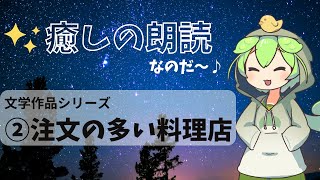 癒しの朗読

なのだ～♪

文学作品シリーズ

②注文の多い料理店